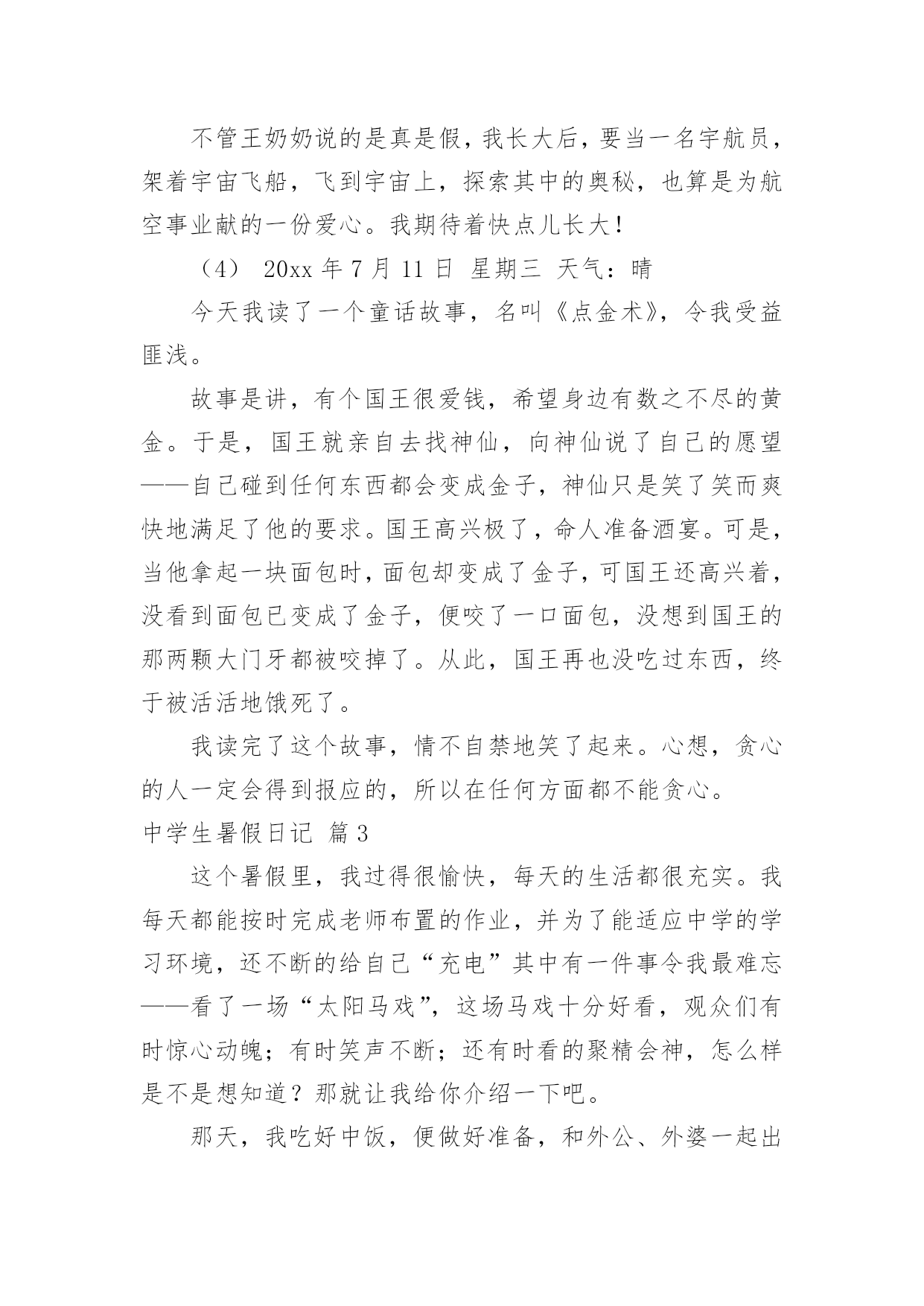 不管王奶奶说的是真是假，我长大后，要当一名宇航员，架着宇宙飞船，飞到宇宙上，探索其中的奥秘，也算是为航空事业献的一份爱心。我期待着快点儿长大！

（4） 20xx 年 7 月 11 日 星期三 天气：晴

今天我读了一个童话故事，名叫《点金术》，令我受益匪浅。

故事是讲，有个国王很爱钱，希望身边有数之不尽的黄金。于是，国王就亲自去找神仙，向神仙说了自己的愿望——自己碰到任何东西都会变成金子，神仙只是笑了笑而爽快地满足了他的要求。国王高兴极了，命人准备酒宴。可是，当他拿起一块面包时，面包却变成了金子，可国王还高兴着，没看到面包已变成了金子，便咬了一口面包，没想到国王的那两颗大门牙都被咬掉了。从此，国王再也没吃过东西，终于被活活地饿死了。

我读完了这个故事，情不自禁地笑了起来。心想，贪心的人一定会得到报应的，所以在任何方面都不能贪心。

中学生暑假日记 篇 3

这个暑假里，我过得很愉快，每天的生活都很充实。我每天都能按时完成老师布置的作业，并为了能适应中学的学习环境，还不断的给自己“充电”其中有一件事令我最难忘——看了一场“太阳马戏”，这场马戏十分好看，观众们有时惊心动魄；有时笑声不断；还有时看的聚精会神，怎么样是不是想知道？那就让我给你介绍一下吧。

那天，我吃好中饭，便做好准备，和外公、外婆一起出